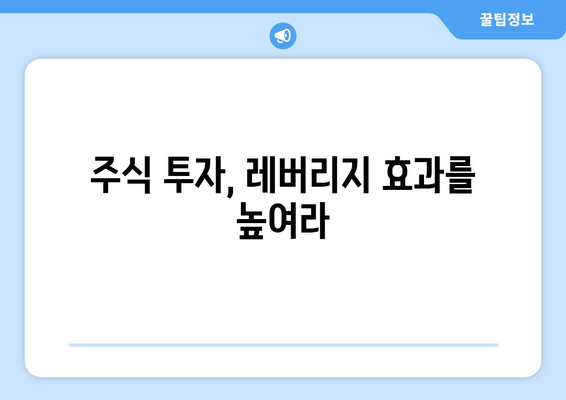 꿀팁정보

주식 투자, 레버리지 효과를 높여라